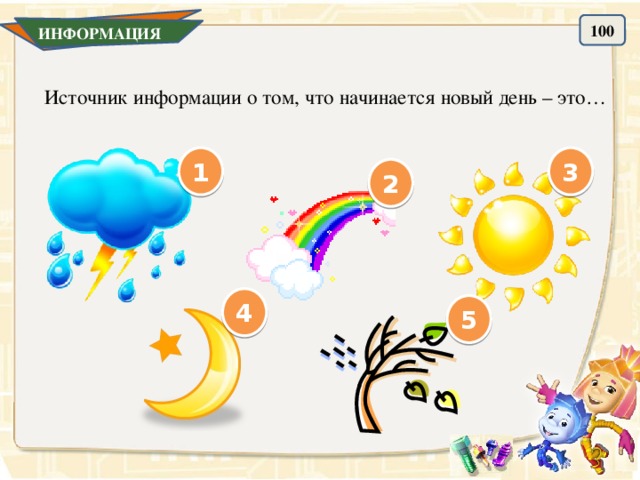 ИНФОРМАЦИЯ

100

Источник информации о том, что начинается новый день – это…

1

2

3

4

5